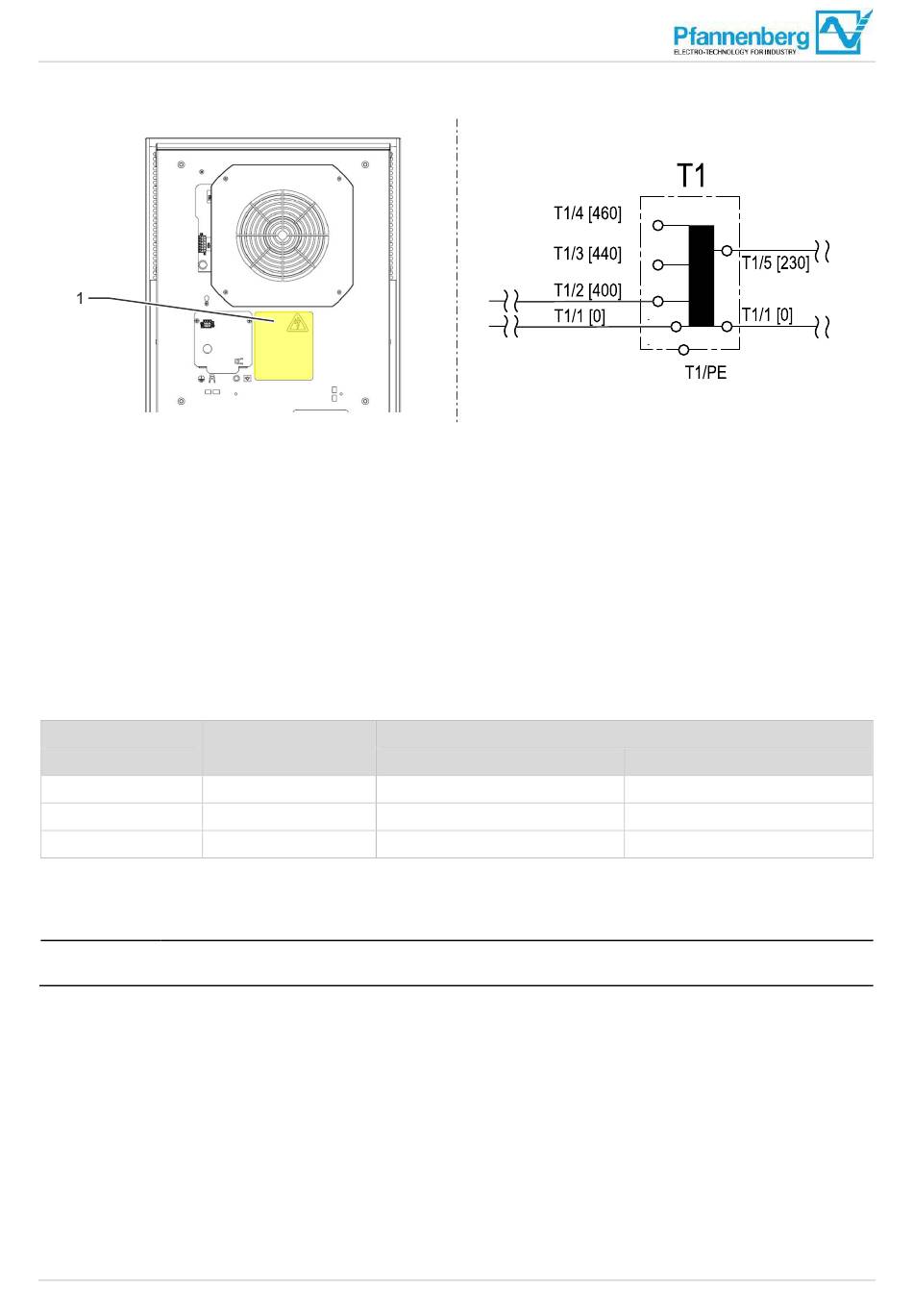 Pfannenberg
ELECTRO-TECHNOLOGY FOR INDUSTRY

1

T1
T1/4 [460]
T1/3 [440]
T1/2 [400]
T1/1 [0]
T1/5 [230]
T1/1 [0]
T1/PE